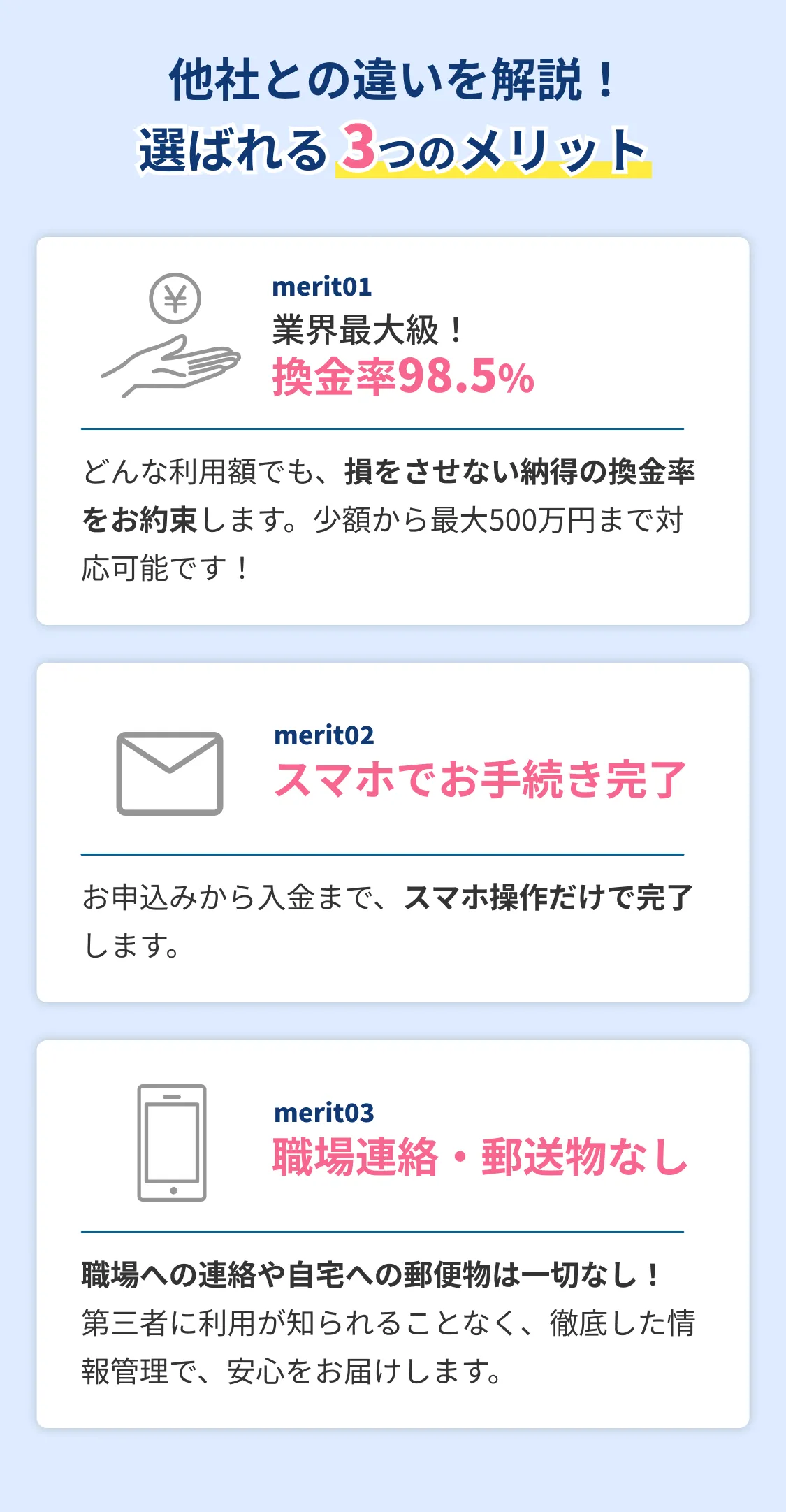 他社との違いを解説！
選ばれる3つのメリット

¥

merit01
業界最大級！
換金率98.5%

どんな利用額でも、損をさせない納得の換金率をお約束します。少額から最大500万円まで対応可能です！

merit02
スマホでお手続き完了

お申込みから入金まで、スマホ操作だけで完了します。

merit03
職場連絡・郵送物なし

職場への連絡や自宅への郵便物は一切なし！
第三者に利用が知られることなく、徹底した情報管理で、安心をお届けします。